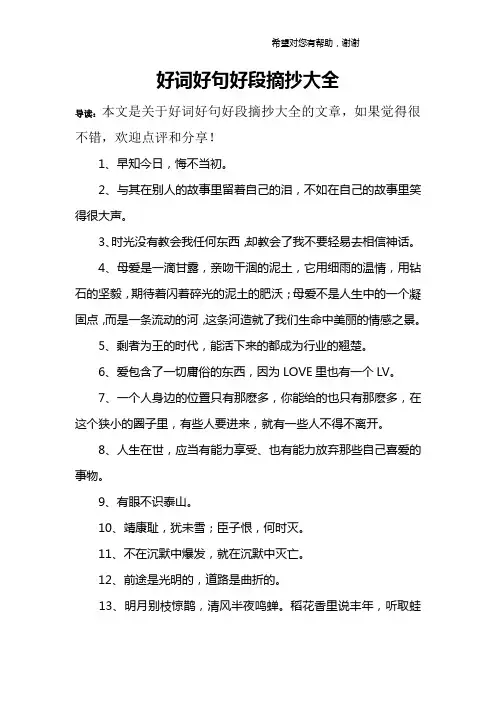 希望对您有帮助，谢谢

好词好句好段摘抄大全

导读：本文是关于好词好句好段摘抄大全的文章，如果觉得很不错，欢迎点评和分享！

1、早知今日，悔不当初。

2、与其在别人的故事里留着自己的泪，不如在自己的故事里笑得很大声。

3、时光没有教会我任何东西，却教会了我不要轻易去相信神话。

4、母爱是一滴甘露，亲吻干涸的泥土，它用细雨的温情，用钻石的坚毅，期待着闪着碎光的泥土的肥沃；母爱不是人生中的一个凝固点，而是一条流动的河，这条河造就了我们生命中美丽的情感之景。

5、剩者为王的时代，能活下来的都成为行业的翘楚。

6、爱包含了一切庸俗的东西，因为 LOVE 里也有一个 LV。

7、一个人身边的位置只有那麽多，你能给的也只有那麽多，在这个狭小的圈子里，有些人要进来，就有一些人不得不离开。

8、人生在世，应当有能力享受、也有能力放弃那些自己喜爱的事物。

9、有眼不识泰山。

10、靖康耻，犹未雪；臣子恨，何时灭。

11、不在沉默中爆发，就在沉默中灭亡。

12、前途是光明的，道路是曲折的。

13、明月别枝惊鹊，清风半夜鸣蝉。稻花香里说丰年，听取蛙